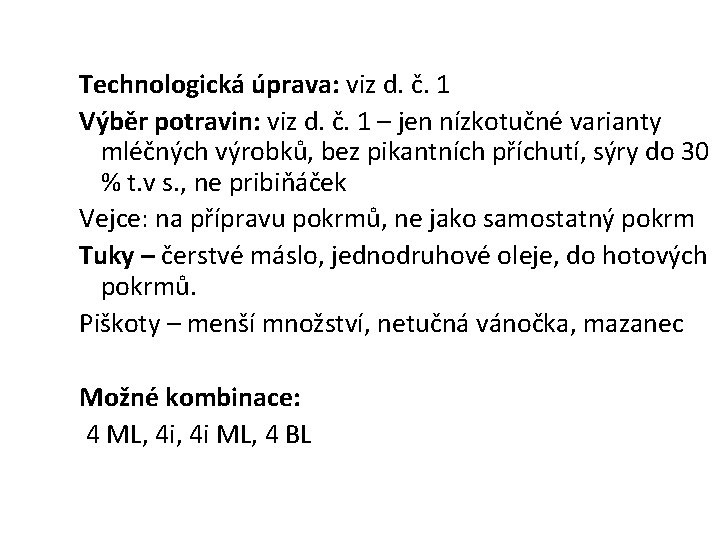 Technologická úprava: viz d. č. 1

Výběr potravin: viz d. č. 1 – jen nízkotučné varianty mléčných výrobků, bez pikantních příchutí, sýry do 30 % t.v s., ne pribiňáček

Vejce: na přípravu pokrmů, ne jako samostatný pokrm

Tuky – čerstvé máslo, jednodruhové oleje, do hotových pokrmů.

Piškoty – menší množství, netučná vánočka, mazanec

Možné kombinace:

4 ML, 4i, 4i ML, 4 BL